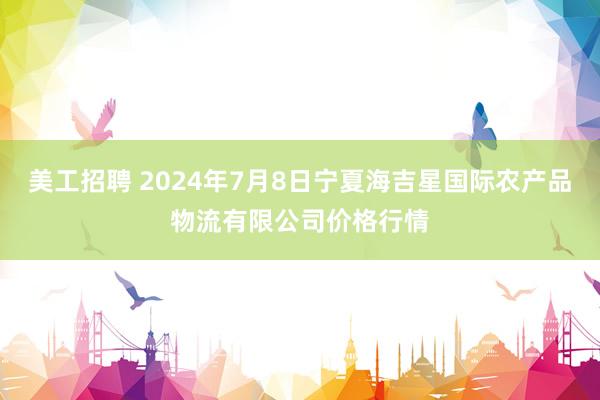 美工招聘 2024年7月8日宁夏海吉星国际农产品物流有限公司价格行情